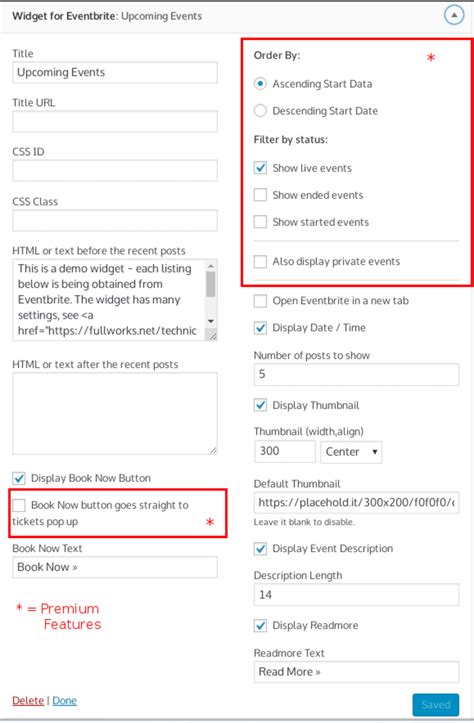 Widget for Eventbrite: Upcoming Events

Title
Upcoming Events

Title URL

CSS ID

CSS Class

HTML or text before the recent posts
This is a demo widget - each listing below is being obtained from Eventbrite. The widget has many settings, see <a href="https://fullworks.net/technic

HTML or text after the recent posts

Display Book Now Button

Book Now button goes straight to tickets pop up *

Book Now Text
Book Now »

* = Premium Features

Delete | Done

Order By: *

Ascending Start Data

Descending Start Date

Filter by status:

Show live events

Show ended events

Show started events

Also display private events

Open Eventbrite in a new tab

Display Date / Time

Number of posts to show
5

Display Thumbnail

Thumbnail (width,align)
300 Center

Default Thumbnail
https://placehold.it/300x200/f0f0f0/c
Leave it blank to disable.

Display Event Description

Description Length
14

Display Readmore

Readmore Text
Read More »

Saved